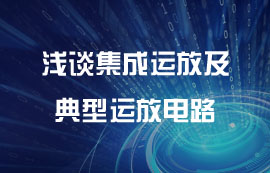 浅谈集成运放及
典型运放电路